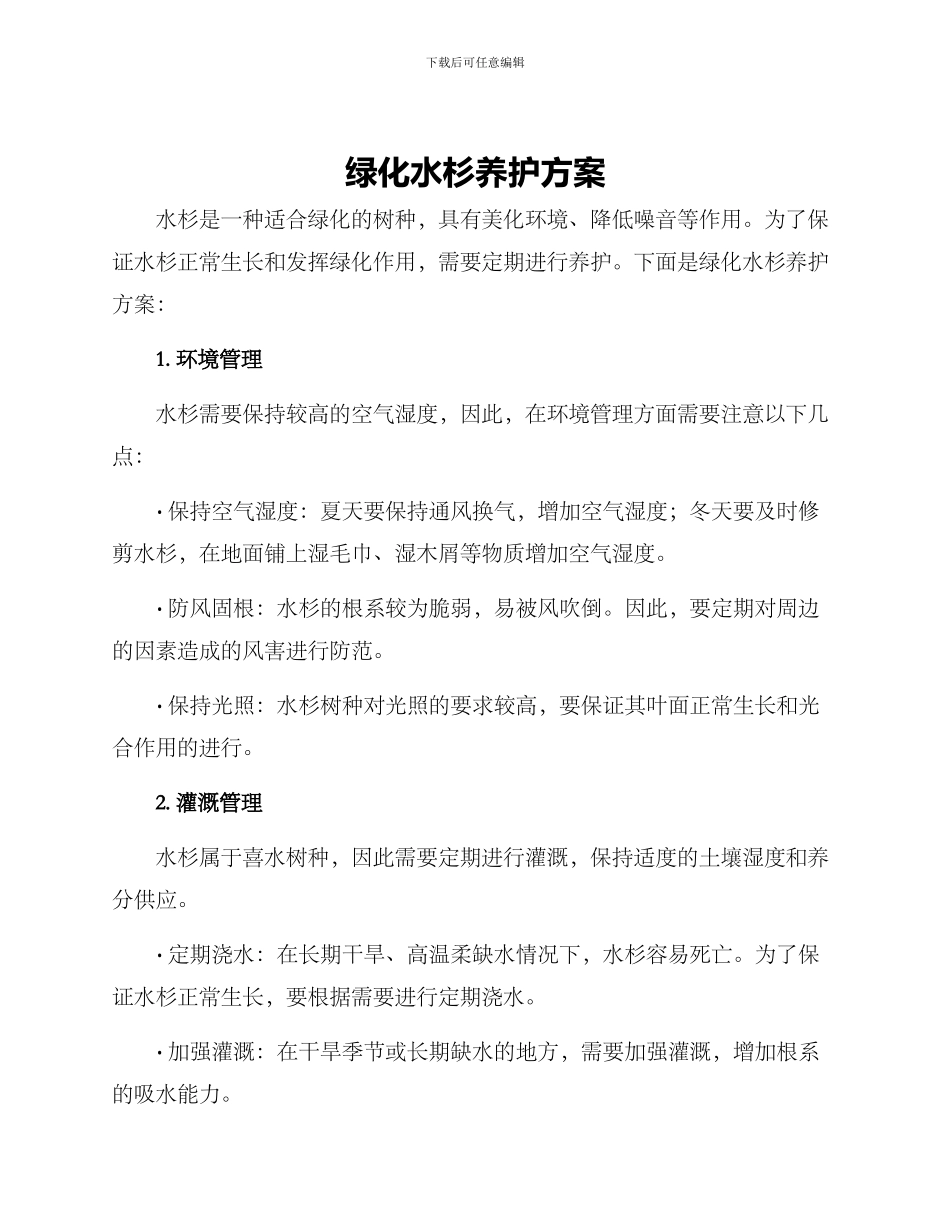 下载后可任意编辑

绿化水杉养护方案

水杉是一种适合绿化的树种，具有美化环境、降低噪音等作用。为了保证水杉正常生长和发挥绿化作用，需要定期进行养护。下面是绿化水杉养护方案：

1. 环境管理

水杉需要保持较高的空气湿度，因此，在环境管理方面需要注意以下几点：

· 保持空气湿度：夏天要保持通风换气，增加空气湿度；冬天要及时修剪水杉，在地面铺上湿毛巾、湿木屑等物质增加空气湿度。

· 防风固根：水杉的根系较为脆弱，易被风吹倒。因此，要定期对周边的因素造成的风害进行防范。

· 保持光照：水杉树种对光照的要求较高，要保证其叶面正常生长和光合作用的进行。

2. 灌溉管理

水杉属于喜水树种，因此需要定期进行灌溉，保持适度的土壤湿度和养分供应。

· 定期浇水：在长期干旱、高温柔缺水情况下，水杉容易死亡。为了保证水杉正常生长，要根据需要进行定期浇水。

· 加强灌溉：在干旱季节或长期缺水的地方，需要加强灌溉，增加根系的吸水能力。